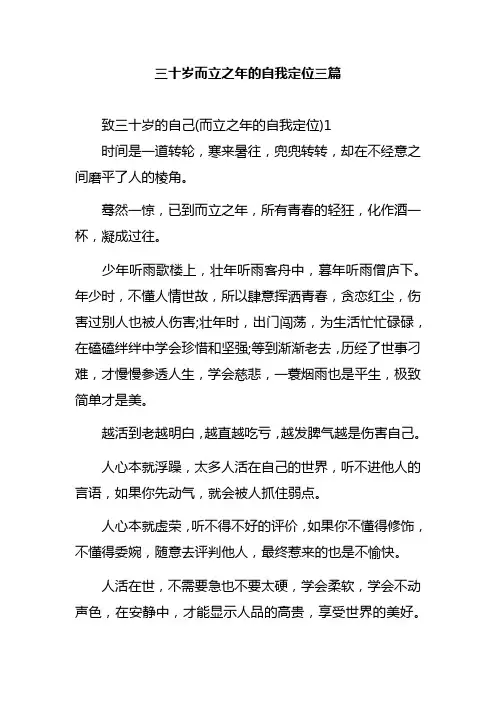 三十岁而立之年的自我定位三篇

致三十岁的自己(而立之年的自我定位)1

时间是一道转轮，寒来暑往，兜兜转转，却在不经意之间磨平了人的棱角。

蓦然一惊，已到而立之年，所有青春的轻狂，化作酒一杯，凝成过往。

少年听雨歌楼上，壮年听雨客舟中，暮年听雨僧庐下。年少时，不懂人情世故，所以肆意挥洒青春，贪恋红尘，伤害过别人也被人伤害;壮年时，出门闯荡，为生活忙忙碌碌，在磕磕绊绊中学会珍惜和坚强;等到渐渐老去，历经了世事刁难，才慢慢参透人生，学会慈悲，一蓑烟雨也是平生，极致简单才是美。

越活到老越明白，越直越吃亏，越发脾气越是伤害自己。

人心本就浮躁，太多人活在自己的世界，听不进他人的言语，如果你先动气，就会被人抓住弱点。

人心本就虚荣，听不得不好的评价，如果你不懂得修饰，不懂得委婉，随意去评判他人，最终惹来的也是不愉快。

人活在世，不需要急也不要太硬，学会柔软，学会不动声色，在安静中，才能显示人品的高贵，享受世界的美好。